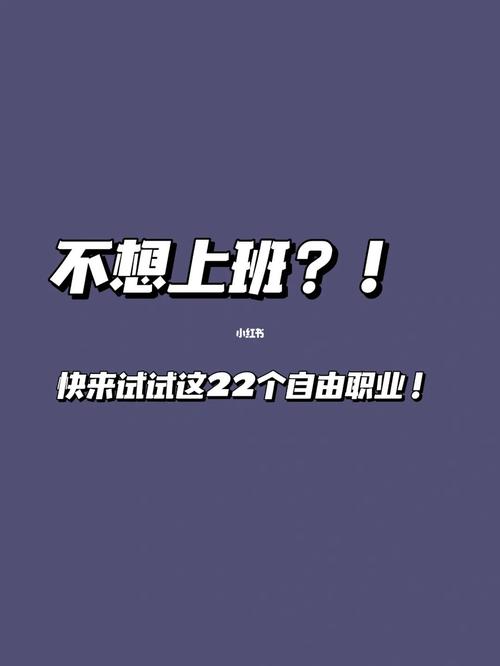 不想上班？！

小红书

快来试试这22个自由职业！